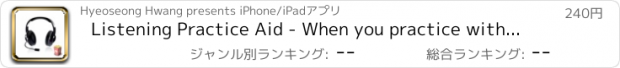 Hyeoseong Hwang presents iPhone/iPadアプリ

240円

Listening Practice Aid - When you practice with...

ジャンル別ランキング: --

総合ランキング: --